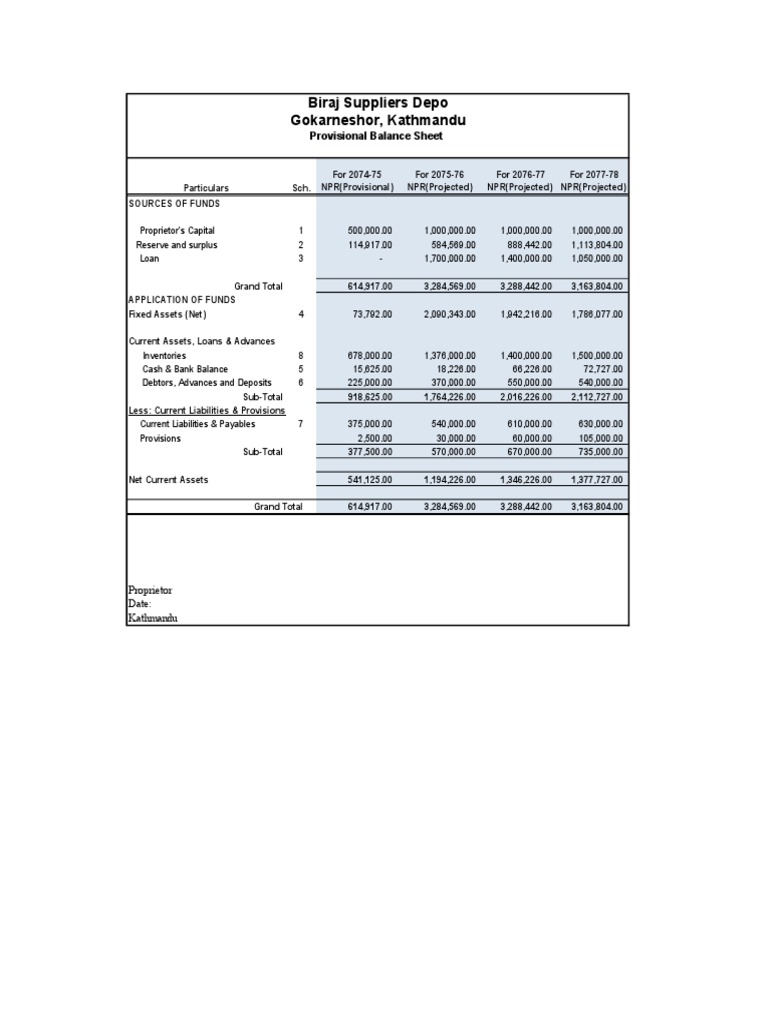 Biraj Suppliers Depo
Gokarneshor, Kathmandu
Provisional Balance Sheet

| Particulars | Sch. | For 2074-75 NPR(Provisional) | For 2075-76 NPR(Projected) | For 2076-77 NPR(Projected) | For 2077-78 NPR(Projected) |
|---|---|---|---|---|---|
| SOURCES OF FUNDS | | | | | |
| Proprietor's Capital | 1 | 500,000.00 | 1,000,000.00 | 1,000,000.00 | 1,000,000.00 |
| Reserve and surplus | 2 | 114,917.00 | 584,569.00 | 888,442.00 | 1,113,804.00 |
| Loan | 3 | - | 1,700,000.00 | 1,400,000.00 | 1,050,000.00 |
| Grand Total | | 614,917.00 | 3,284,569.00 | 3,288,442.00 | 3,163,804.00 |
| APPLICATION OF FUNDS | | | | | |
| Fixed Assets (Net) | 4 | 73,792.00 | 2,090,343.00 | 1,942,216.00 | 1,786,077.00 |
| Current Assets, Loans & Advances | | | | | |
| Inventories | 8 | 678,000.00 | 1,376,000.00 | 1,400,000.00 | 1,500,000.00 |
| Cash & Bank Balance | 5 | 15,625.00 | 18,226.00 | 66,226.00 | 72,727.00 |
| Debtors, Advances and Deposits | 6 | 225,000.00 | 370,000.00 | 550,000.00 | 540,000.00 |
| Sub-Total | | 918,625.00 | 1,764,226.00 | 2,016,226.00 | 2,112,727.00 |
| Less: Current Liabilities & Provisions | | | | | |
| Current Liabilities & Payables | 7 | 375,000.00 | 540,000.00 | 610,000.00 | 630,000.00 |
| Provisions | | 2,500.00 | 30,000.00 | 60,000.00 | 105,000.00 |
| Sub-Total | | 377,500.00 | 570,000.00 | 670,000.00 | 735,000.00 |
| Net Current Assets | | 541,125.00 | 1,194,226.00 | 1,346,226.00 | 1,377,727.00 |
| Grand Total | | 614,917.00 | 3,284,569.00 | 3,288,442.00 | 3,163,804.00 |

Proprietor
Date:
Kathmandu